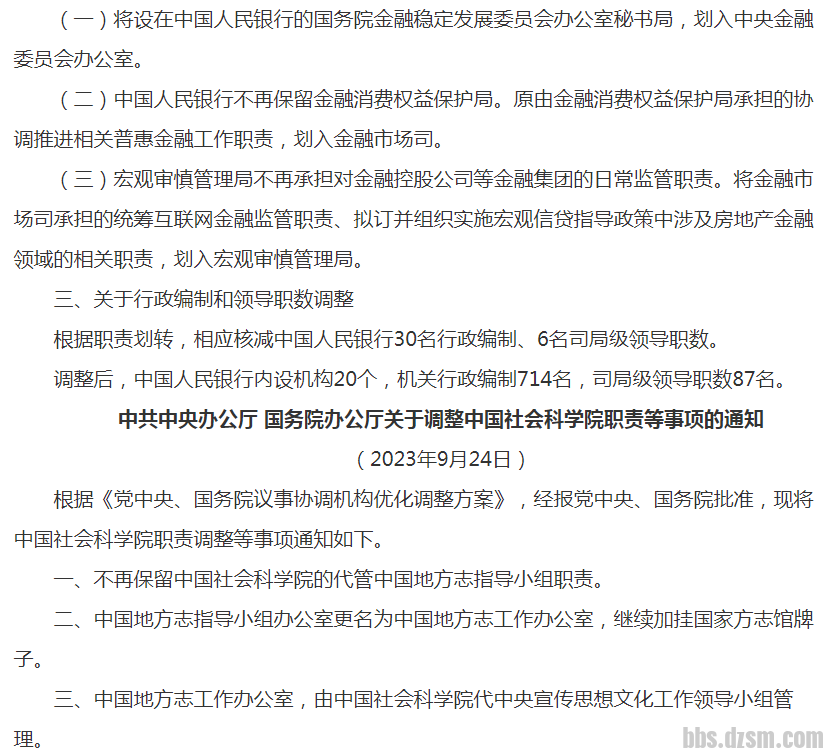 （一）将设在中国人民银行的国务院金融稳定发展委员会办公室秘书局，划入中央金融委员会办公室。

（二）中国人民银行不再保留金融消费权益保护局。原由金融消费权益保护局承担的协调推进相关普惠金融工作职责，划入金融市场司。

（三）宏观审慎管理局不再承担对金融控股公司等金融集团的日常监管职责。将金融市场司承担的统筹互联网金融监管职责、拟订并组织实施宏观信贷指导政策中涉及房地产金融领域的相关职责，划入宏观审慎管理局。

三、关于行政编制和领导职数调整

根据职责划转，相应核减中国人民银行30名行政编制、6名司局级领导职数。

调整后，中国人民银行内设机构20个，机关行政编制714名，司局级领导职数87名。

中共中央办公厅 国务院办公厅关于调整中国社会科学院职责等事项的通知

（2023年9月24日）

根据《党中央、国务院议事协调机构优化调整方案》，经报党中央、国务院批准，现将中国社会科学院职责调整等事项通知如下。

一、不再保留中国社会科学院的代管中国地方志指导小组职责。

二、中国地方志指导小组办公室更名为中国地方志工作办公室，继续加挂国家方志馆牌子。

三、中国地方志工作办公室，由中国社会科学院代中央宣传思想文化工作领导小组管理。

bbs.dzsm.com